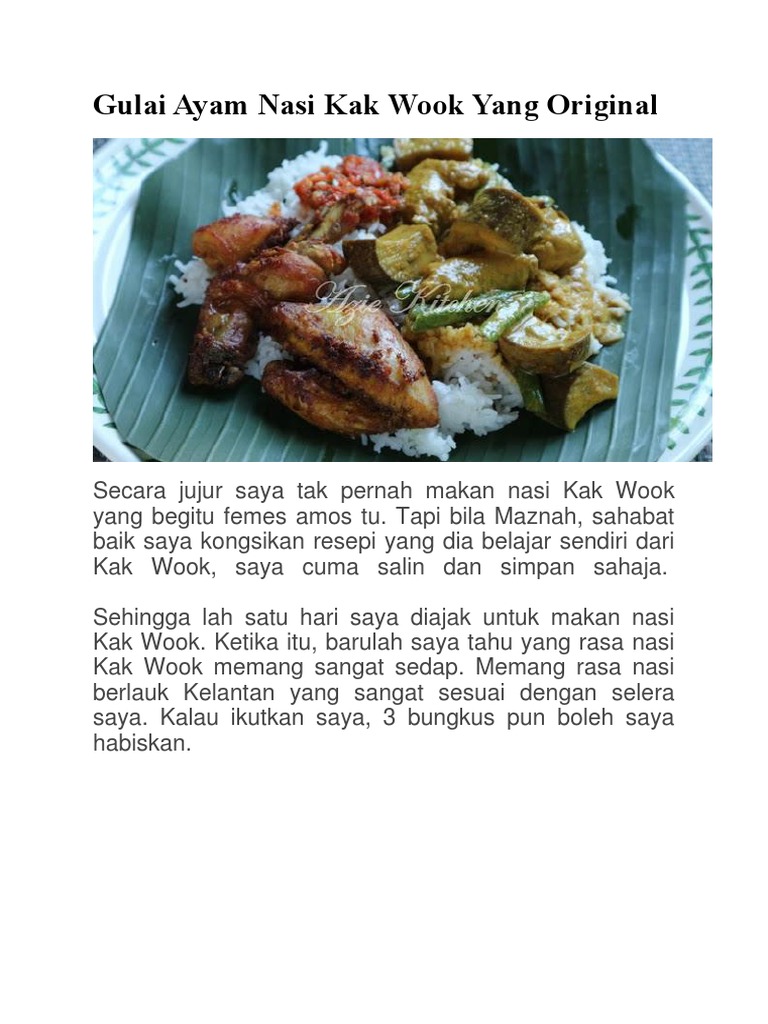 Gulai Ayam Nasi Kak Wook Yang Original

Azie Kitchen

Secara jujur saya tak pernah makan nasi Kak Wook yang begitu femes amos tu. Tapi bila Maznah, sahabat baik saya kongsikan resepi yang dia belajar sendiri dari Kak Wook, saya cuma salin dan simpan sahaja.

Sehingga lah satu hari saya diajak untuk makan nasi Kak Wook. Ketika itu, barulah saya tahu yang rasa nasi Kak Wook memang sangat sedap. Memang rasa nasi berlauk Kelantan yang sangat sesuai dengan selera saya. Kalau ikutkan saya, 3 bungkus pun boleh saya habiskan.